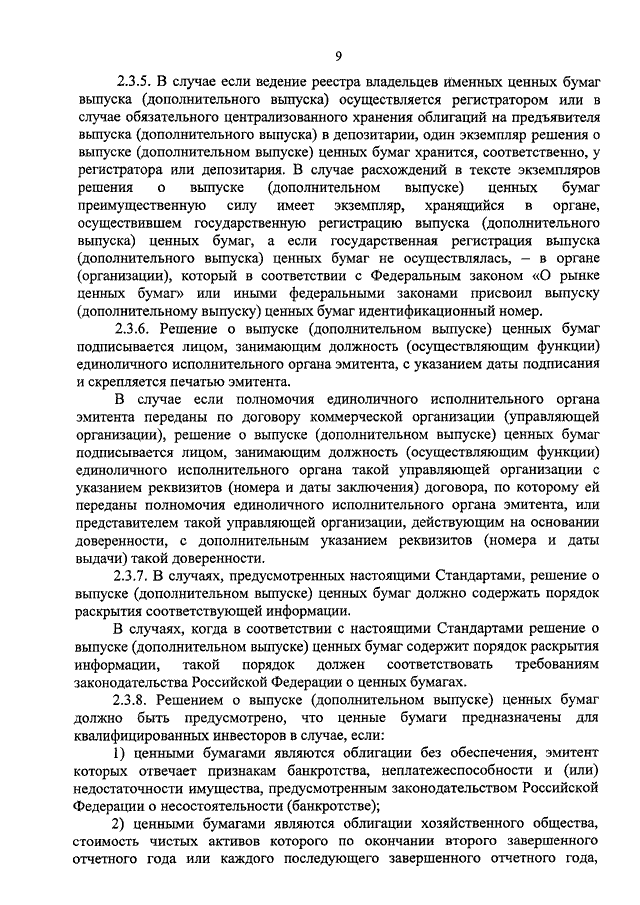 9

2.3.5. В случае если ведение реестра владельцев именных ценных бумаг выпуска (дополнительного выпуска) осуществляется регистратором или в случае обязательного централизованного хранения облигаций на предъявителя выпуска (дополнительного выпуска) в депозитарии, один экземпляр решения о выпуске (дополнительном выпуске) ценных бумаг хранится, соответственно, у регистратора или депозитария. В случае расхождений в тексте экземпляров решения о выпуске (дополнительном выпуске) ценных бумаг преимущественную силу имеет экземпляр, хранящийся в органе, осуществившем государственную регистрацию выпуска (дополнительного выпуска) ценных бумаг, а если государственная регистрация выпуска (дополнительного выпуска) ценных бумаг не осуществлялась, – в органе (организации), который в соответствии с Федеральным законом «О рынке ценных бумаг» или иными федеральными законами присвоил выпуску (дополнительному выпуску) ценных бумаг идентификационный номер.

2.3.6. Решение о выпуске (дополнительном выпуске) ценных бумаг подписывается лицом, занимающим должность (осуществляющим функции) единоличного исполнительного органа эмитента, с указанием даты подписания и скрепляется печатью эмитента.

В случае если полномочия единоличного исполнительного органа эмитента переданы по договору коммерческой организации (управляющей организации), решение о выпуске (дополнительном выпуске) ценных бумаг подписывается лицом, занимающим должность (осуществляющим функции) единоличного исполнительного органа такой управляющей организации с указанием реквизитов (номера и даты заключения) договора, по которому ей переданы полномочия единоличного исполнительного органа эмитента, или представителем такой управляющей организации, действующим на основании доверенности, с дополнительным указанием реквизитов (номера и даты выдачи) такой доверенности.

2.3.7. В случаях, предусмотренных настоящими Стандартами, решение о выпуске (дополнительном выпуске) ценных бумаг должно содержать порядок раскрытия соответствующей информации.

В случаях, когда в соответствии с настоящими Стандартами решение о выпуске (дополнительном выпуске) ценных бумаг содержит порядок раскрытия информации, такой порядок должен соответствовать требованиям законодательства Российской Федерации о ценных бумагах.

2.3.8. Решением о выпуске (дополнительном выпуске) ценных бумаг должно быть предусмотрено, что ценные бумаги предназначены для квалифицированных инвесторов в случае, если:

1) ценными бумагами являются облигации без обеспечения, эмитент которых отвечает признакам банкротства, неплатежеспособности и (или) недостаточности имущества, предусмотренным законодательством Российской Федерации о несостоятельности (банкротстве);

2) ценными бумагами являются облигации хозяйственного общества, стоимость чистых активов которого по окончании второго завершенного отчетного года или каждого последующего завершенного отчетного года,